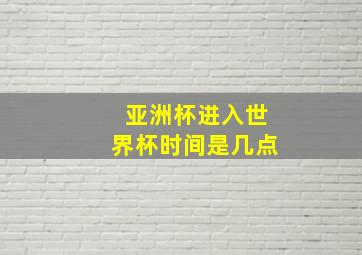 亚洲杯进入世界杯时间是几点